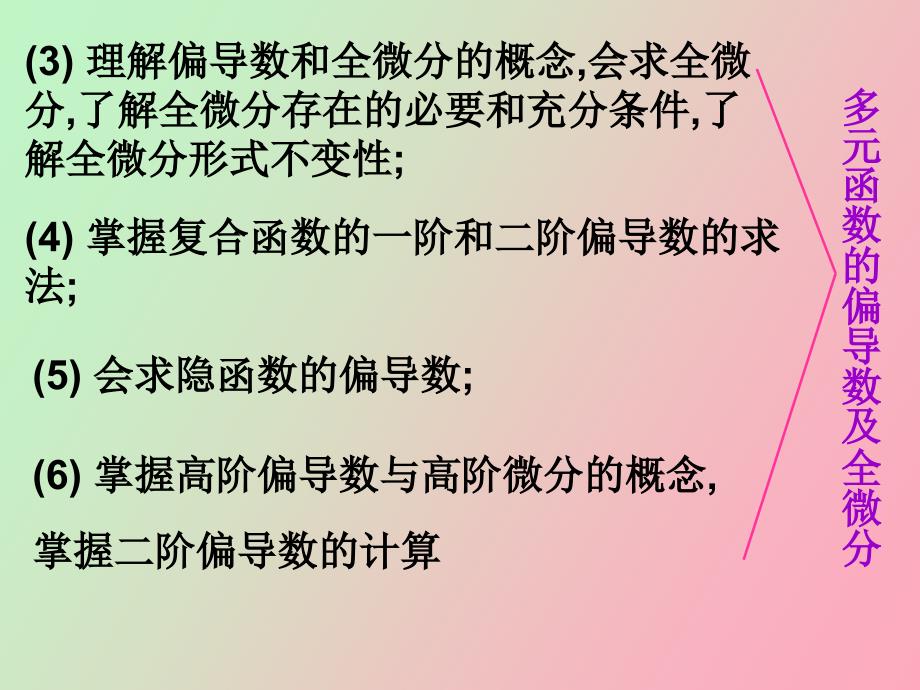 (3) 理解偏导数和全微分的概念,会求全微分,了解全微分存在的必要和充分条件,了解全微分形式不变性;

(4) 掌握复合函数的一阶和二阶偏导数的求法;

(5) 会求隐函数的偏导数;

(6) 掌握高阶偏导数与高阶微分的概念,

掌握二阶偏导数的计算

多元函数的偏导数及全微分